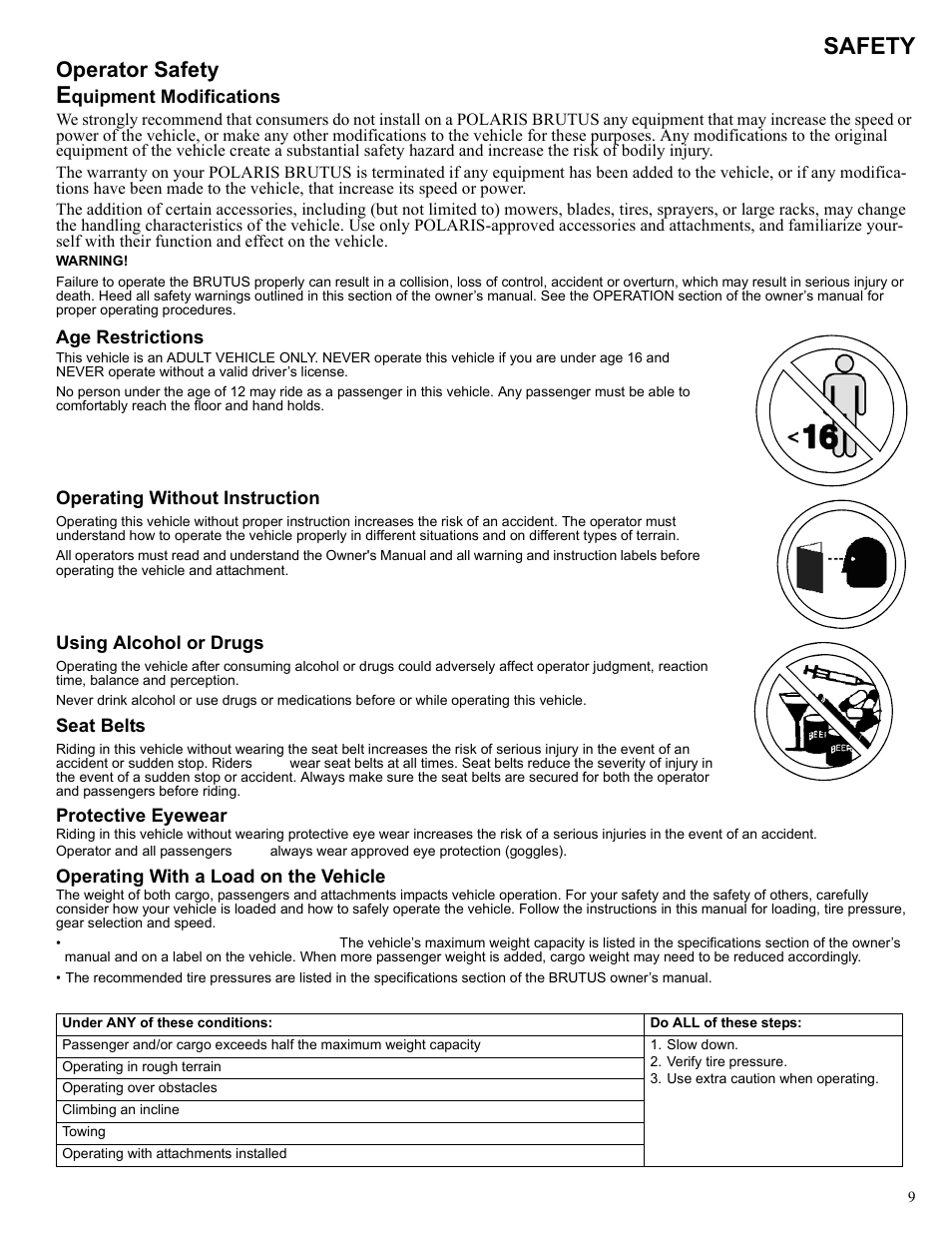 SAFETY

Operator Safety

Equipment Modifications

We strongly recommend that consumers do not install on a POLARIS BRUTUS any equipment that may increase the speed or power of the vehicle, or make any other modifications to the vehicle for these purposes. Any modifications to the original equipment of the vehicle create a substantial safety hazard and increase the risk of bodily injury.

The warranty on your POLARIS BRUTUS is terminated if any equipment has been added to the vehicle, or if any modifications have been made to the vehicle, that increase its speed or power.

The addition of certain accessories, including (but not limited to) mowers, blades, tires, sprayers, or large racks, may change the handling characteristics of the vehicle. Use only POLARIS-approved accessories and attachments, and familiarize yourself with their function and effect on the vehicle.

WARNING!

Failure to operate the BRUTUS properly can result in a collision, loss of control, accident or overturn, which may result in serious injury or death. Heed all safety warnings outlined in this section of the owner's manual. See the OPERATION section of the owner's manual for proper operating procedures.

Age Restrictions

This vehicle is an ADULT VEHICLE ONLY. NEVER operate this vehicle if you are under age 16 and NEVER operate without a valid driver's license.

No person under the age of 12 may ride as a passenger in this vehicle. Any passenger must be able to comfortably reach the floor and hand holds.

<16

Operating Without Instruction

Operating this vehicle without proper instruction increases the risk of an accident. The operator must understand how to operate the vehicle properly in different situations and on different types of terrain.

All operators must read and understand the Owner's Manual and all warning and instruction labels before operating the vehicle and attachment.

Using Alcohol or Drugs

Operating the vehicle after consuming alcohol or drugs could adversely affect operator judgment, reaction time, balance and perception.

Never drink alcohol or use drugs or medications before or while operating this vehicle.

BEER BEER

Seat Belts

Riding in this vehicle without wearing the seat belt increases the risk of serious injury in the event of an accident or sudden stop. Riders wear seat belts at all times. Seat belts reduce the severity of injury in the event of a sudden stop or accident. Always make sure the seat belts are secured for both the operator and passengers before riding.

Protective Eyewear

Riding in this vehicle without wearing protective eye wear increases the risk of a serious injuries in the event of an accident.

Operator and all passengers always wear approved eye protection (goggles).

Operating With a Load on the Vehicle

The weight of both cargo, passengers and attachments impacts vehicle operation. For your safety and the safety of others, carefully consider how your vehicle is loaded and how to safely operate the vehicle. Follow the instructions in this manual for loading, tire pressure, gear selection and speed.

• The vehicle's maximum weight capacity is listed in the specifications section of the owner's manual and on a label on the vehicle. When more passenger weight is added, cargo weight may need to be reduced accordingly.

• The recommended tire pressures are listed in the specifications section of the BRUTUS owner's manual.

| Under ANY of these conditions: | Do ALL of these steps: |
|---|---|
| Passenger and/or cargo exceeds half the maximum weight capacity | 1. Slow down. 2. Verify tire pressure. 3. Use extra caution when operating. |
| Operating in rough terrain | |
| Operating over obstacles | |
| Climbing an incline | |
| Towing | |
| Operating with attachments installed | |

9